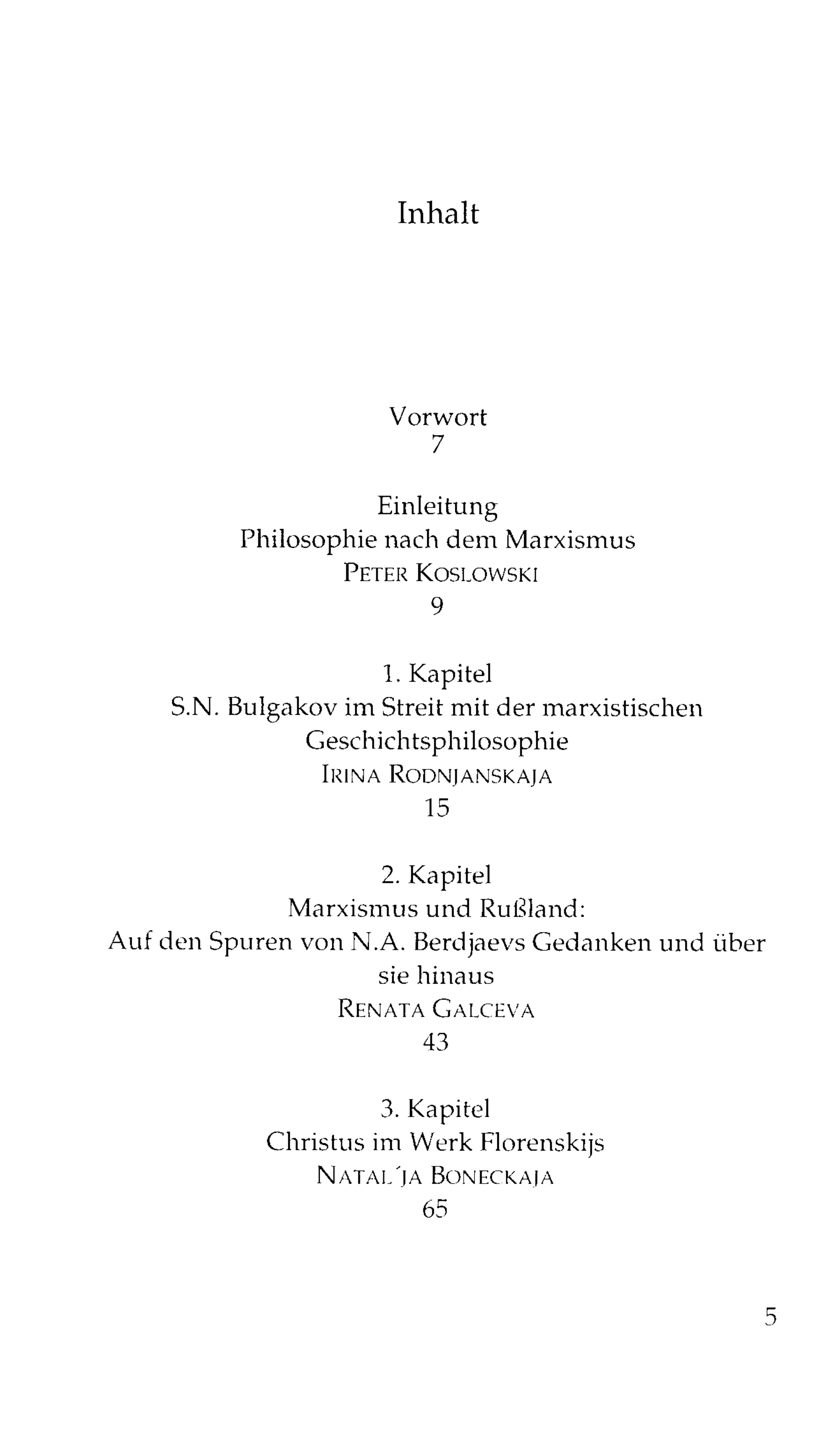 Inhalt

Vorwort
7

Einleitung
Philosophie nach dem Marxismus
PETER KOSLOWSKI
9

1. Kapitel
S.N. Bulgakov im Streit mit der marxistischen Geschichtsphilosophie
IRINA RODNJANSKAJA
15

2. Kapitel
Marxismus und Rußland:
Auf den Spuren von N.A. Berdjaevs Gedanken und über sie hinaus
RENATA GALCEVA
43

3. Kapitel
Christus im Werk Florenskijs
NATAL´JA BONECKAJA
65

5